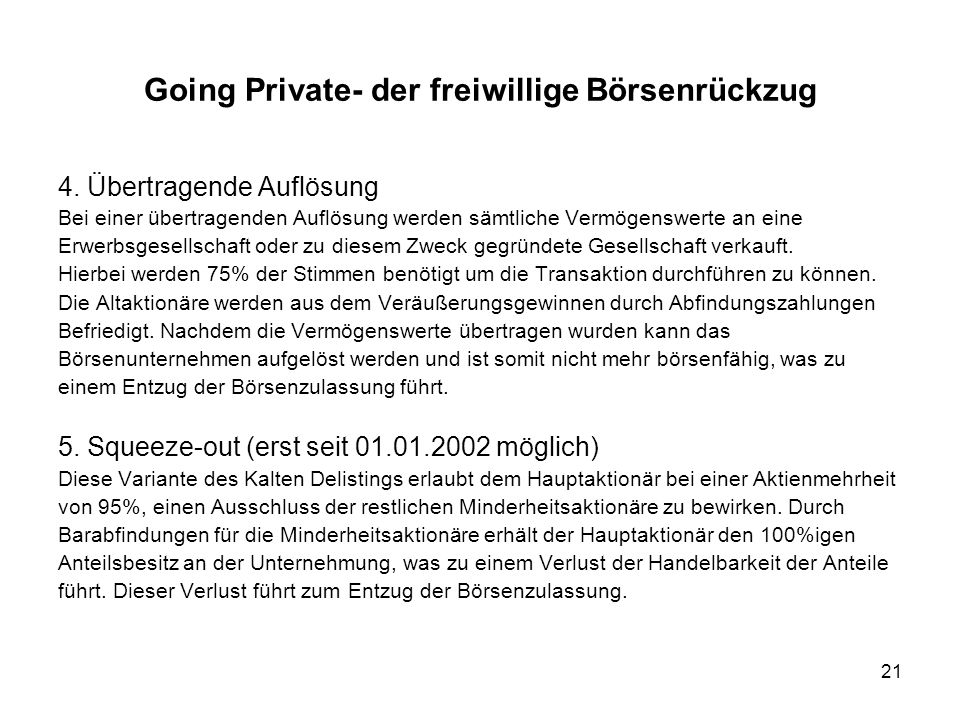 Going Private- der freiwillige Börsenrückzug

4. Übertragende Auflösung
Bei einer übertragenden Auflösung werden sämtliche Vermögenswerte an eine Erwerbsgesellschaft oder zu diesem Zweck gegründete Gesellschaft verkauft.
Hierbei werden 75% der Stimmen benötigt um die Transaktion durchführen zu können.
Die Altaktionäre werden aus dem Veräußerungsgewinnen durch Abfindungszahlungen Befriedigt. Nachdem die Vermögenswerte übertragen wurden kann das Börsenunternehmen aufgelöst werden und ist somit nicht mehr börsenfähig, was zu einem Entzug der Börsenzulassung führt.

5. Squeeze-out (erst seit 01.01.2002 möglich)
Diese Variante des Kalten Delistings erlaubt dem Hauptaktionär bei einer Aktienmehrheit von 95%, einen Ausschluss der restlichen Minderheitsaktionäre zu bewirken. Durch Barabfindungen für die Minderheitsaktionäre erhält der Hauptaktionär den 100%igen Anteilsbesitz an der Unternehmung, was zu einem Verlust der Handelbarkeit der Anteile führt. Dieser Verlust führt zum Entzug der Börsenzulassung.

21